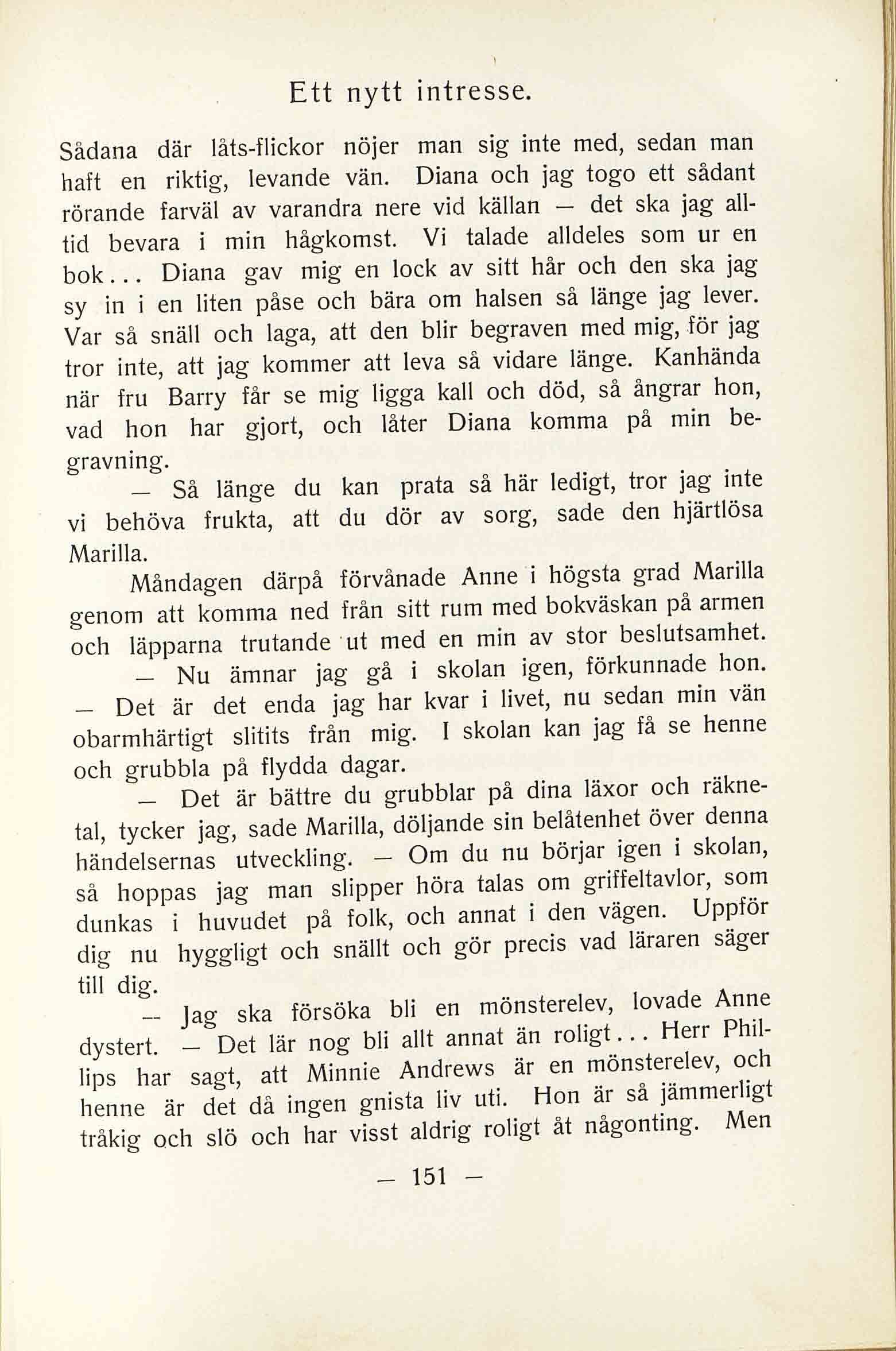 Ett nytt intresse.

Sådana där låts-flickor nöjer man sig inte med, sedan man haft en riktig, levande vän. Diana och jag togo ett sådant rörande farväl av varandra nere vid källan — det ska jag alltid bevara i min hågkomst. Vi talade alldeles som ur en bok... Diana gav mig en lock av sitt hår och den ska jag sy in i en liten påse och bära om halsen så länge jag lever. Var så snäll och laga, att den blir begraven med mig, för jag tror inte, att jag kommer att leva så vidare länge. Kanhända när fru Barry får se mig ligga kall och död, så ångrar hon, vad hon har gjort, och låter Diana komma på min begravning.

— Så länge du kan prata så här ledigt, tror jag inte vi behöva frukta, att du dör av sorg, sade den hjärtlösa Marilla.

Måndagen därpå förvånade Anne i högsta grad Marilla genom att komma ned från sitt rum med bokväskan på armen och läpparna trutande ut med en min av stor beslutsamhet.

— Nu ämnar jag gå i skolan igen, förkunnade hon. — Det är det enda jag har kvar i livet, nu sedan min vän obarmhärtigt slitits från mig. I skolan kan jag få se henne och grubbla på flydda dagar.

— Det är bättre du grubblar på dina läxor och räknetal, tycker jag, sade Marilla, döljande sin belåtenhet över denna händelsernas utveckling. — Om du nu börjar igen i skolan, så hoppas jag man slipper höra talas om griffeltavlor, som dunkas i huvudet på folk, och annat i den vägen. Uppför dig nu hyggligt och snällt och gör precis vad läraren säger till dig.

— Jag ska försöka bli en mönsterelev, lovade Anne dystert. — Det lär nog bli allt annat än roligt... Herr Phillips har sagt, att Minnie Andrews är en mönsterelev, och henne är det då ingen gnista liv uti. Hon är så jämmerligt tråkig och slö och har visst aldrig roligt åt någonting. Men

— 151 —